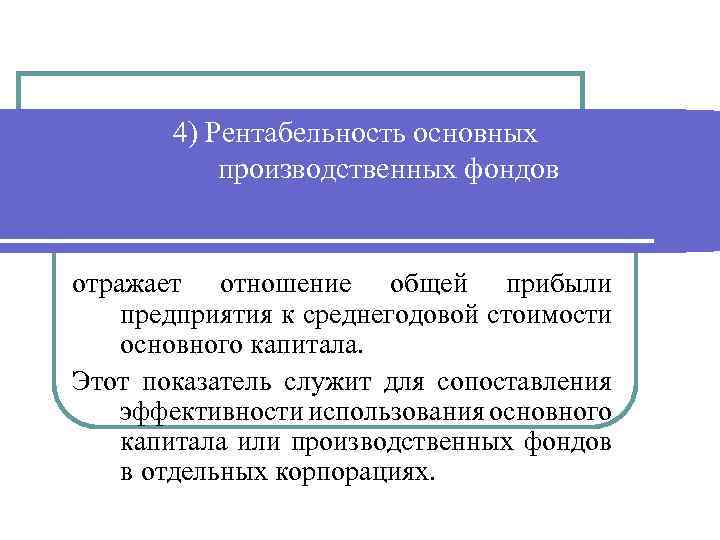 4) Рентабельность основных производственных фондов

отражает отношение общей прибыли предприятия к среднегодовой стоимости основного капитала.

Этот показатель служит для сопоставления эффективности использования основного капитала или производственных фондов в отдельных корпорациях.